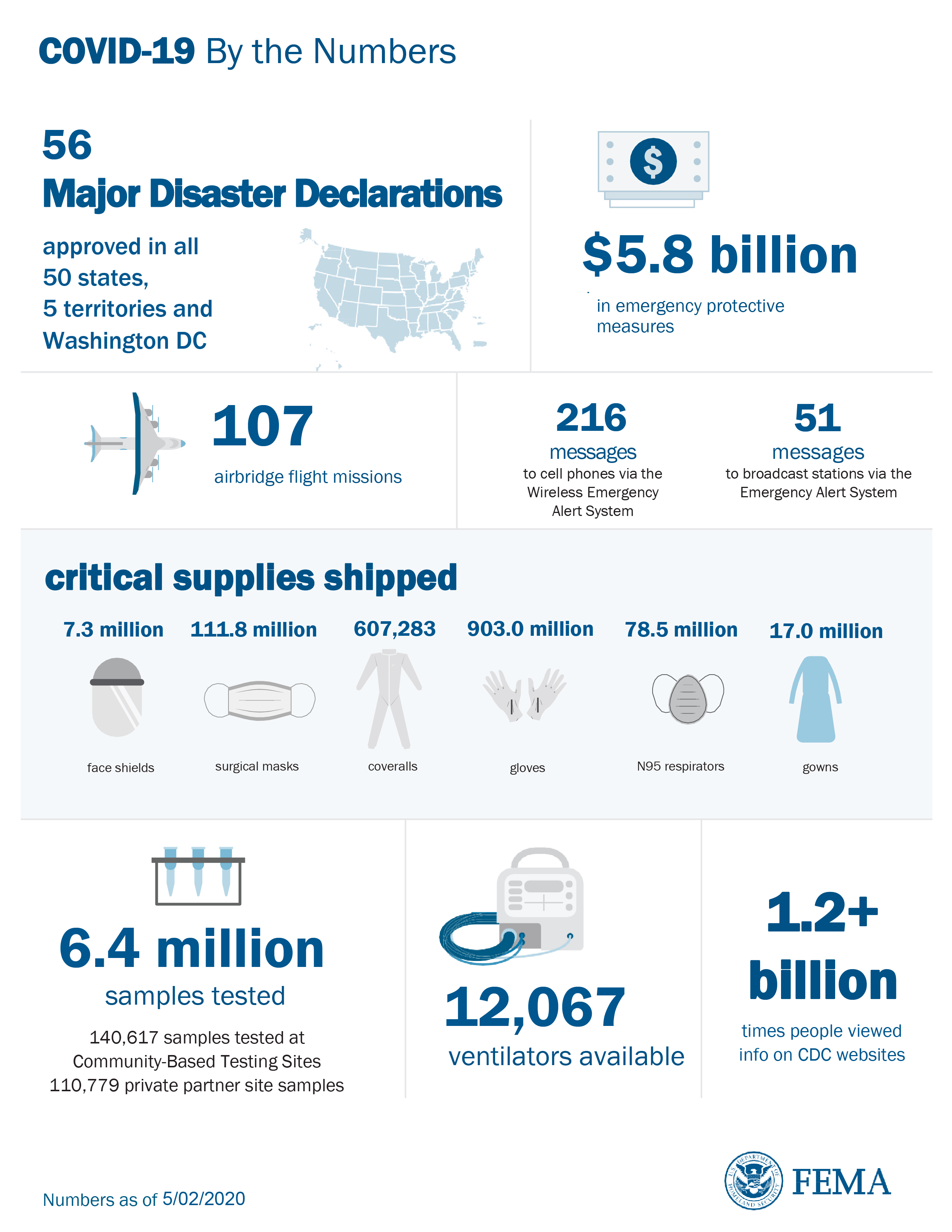 COVID-19 By the Numbers

56
Major Disaster Declarations

approved in all 50 states, 5 territories and Washington DC

$5.8 billion

in emergency protective measures

107

airbridge flight missions

216
messages
to cell phones via the Wireless Emergency Alert System

51
messages
to broadcast stations via the Emergency Alert System

critical supplies shipped

7.3 million
face shields

111.8 million
surgical masks

607,283
coveralls

903.0 million
gloves

78.5 million
N95 respirators

17.0 million
gowns

6.4 million
samples tested

140,617 samples tested at Community-Based Testing Sites
110,779 private partner site samples

12,067
ventilators available

1.2+ billion
times people viewed info on CDC websites

Numbers as of 5/02/2020

U.S. DEPARTMENT OF HOMELAND SECURITY
FEMA